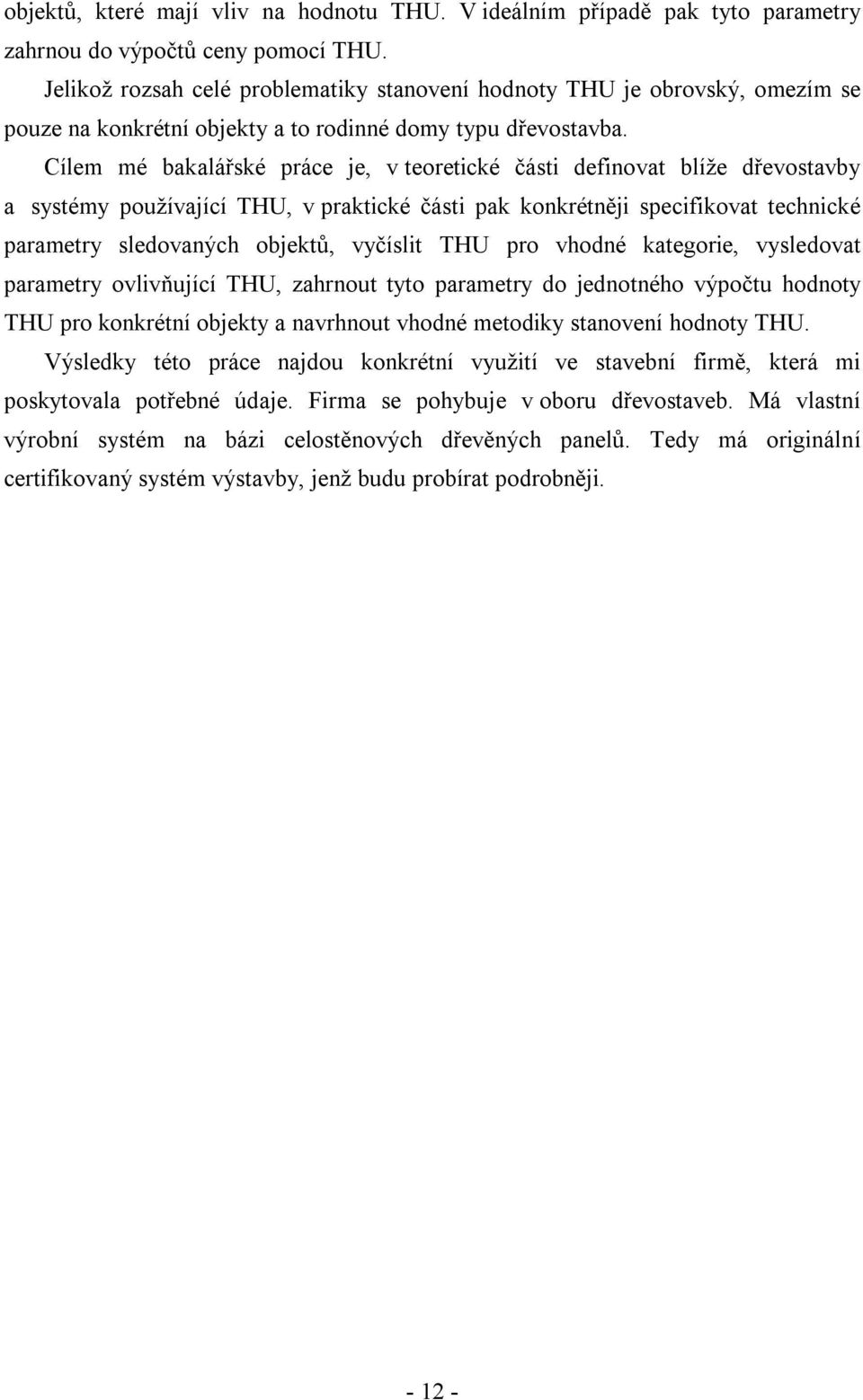 objektů, které mají vliv na hodnotu THU. V ideálním případě pak tyto parametry zahrnou do výpočtů ceny pomocí THU.

Jelikož rozsah celé problematiky stanovení hodnoty THU je obrovský, omezím se pouze na konkrétní objekty a to rodinné domy typu dřevostavba.

Cílem mé bakalářské práce je, v teoretické části definovat blíže dřevostavby a systémy používající THU, v praktické části pak konkrétněji specifikovat technické parametry sledovaných objektů, vyčíslit THU pro vhodné kategorie, vysledovat parametry ovlivňující THU, zahrnout tyto parametry do jednotného výpočtu hodnoty THU pro konkrétní objekty a navrhnout vhodné metodiky stanovení hodnoty THU.

Výsledky této práce najdou konkrétní využití ve stavební firmě, která mi poskytovala potřebné údaje. Firma se pohybuje v oboru dřevostaveb. Má vlastní výrobní systém na bázi celostěnových dřevěných panelů. Tedy má originální certifikovaný systém výstavby, jenž budu probírat podrobněji.

- 12 -